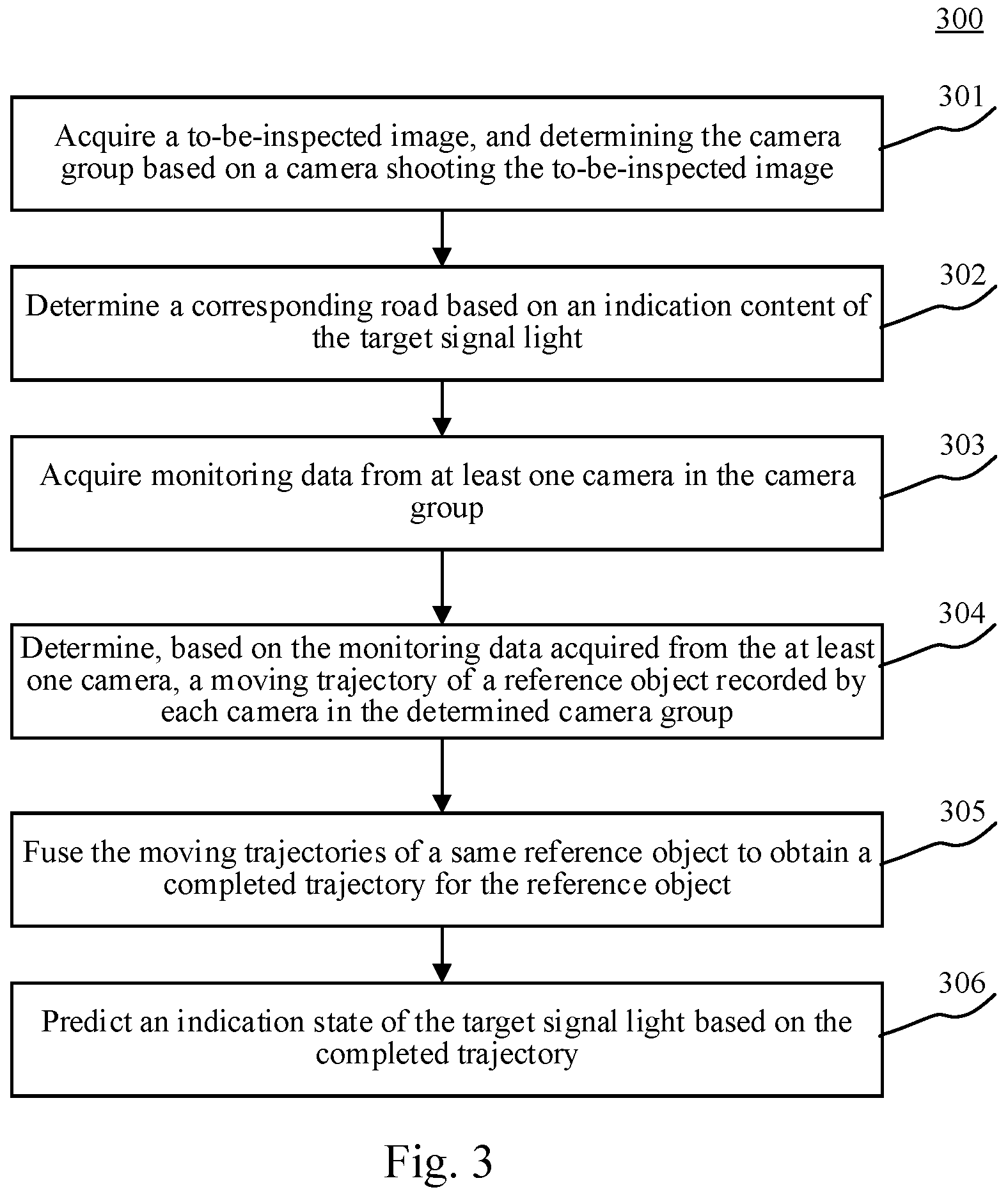 300

301

Acquire a to-be-inspected image, and determining the camera group based on a camera shooting the to-be-inspected image

302

Determine a corresponding road based on an indication content of the target signal light

303

Acquire monitoring data from at least one camera in the camera group

304

Determine, based on the monitoring data acquired from the at least one camera, a moving trajectory of a reference object recorded by each camera in the determined camera group

305

Fuse the moving trajectories of a same reference object to obtain a completed trajectory for the reference object

306

Predict an indication state of the target signal light based on the completed trajectory

Fig. 3